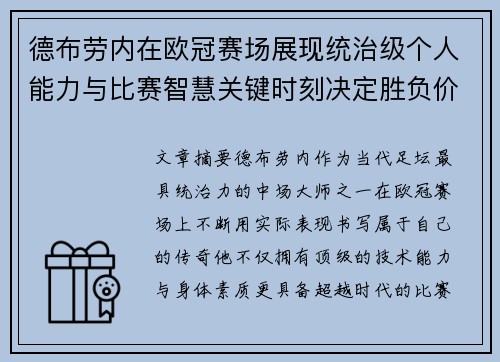 德布劳内在欧冠赛场展现统治级个人能力与比赛智慧关键时刻决定胜负价

文章摘要德布劳内作为当代足坛最具统治力的中场大师之一在欧冠赛场上不断用实际表现书写属于自己的传奇他不仅拥有顶级的技术能力与身体素质更具备超越时代的比赛